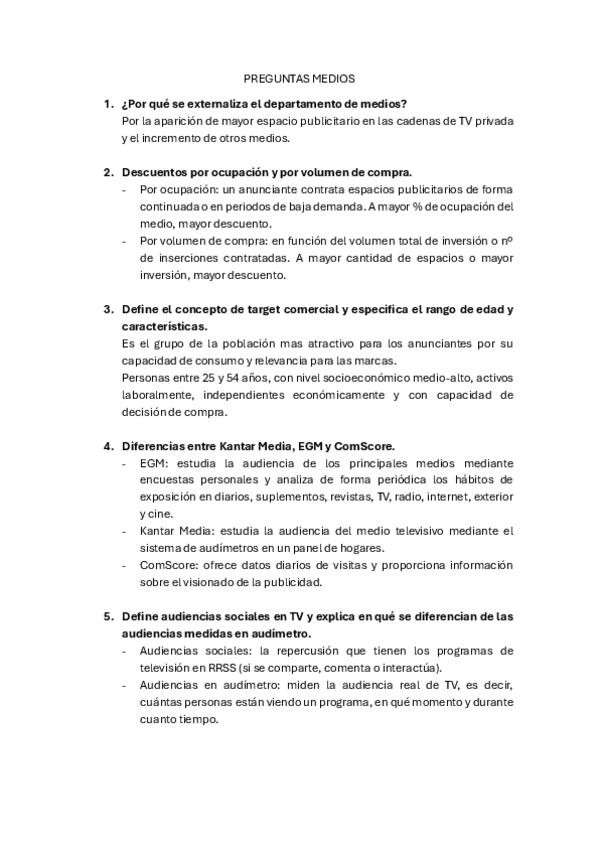 PREGUNTAS MEDIOS

1. ¿Por qué se externaliza el departamento de medios?
Por la aparición de mayor espacio publicitario en las cadenas de TV privada y el incremento de otros medios.

2. Descuentos por ocupación y por volumen de compra.
- Por ocupación: un anunciante contrata espacios publicitarios de forma continuada o en periodos de baja demanda. A mayor % de ocupación del medio, mayor descuento.
- Por volumen de compra: en función del volumen total de inversión o nº de inserciones contratadas. A mayor cantidad de espacios o mayor inversión, mayor descuento.

3. Define el concepto de target comercial y especifica el rango de edad y características.
Es el grupo de la población mas atractivo para los anunciantes por su capacidad de consumo y relevancia para las marcas.
Personas entre 25 y 54 años, con nivel socioeconómico medio-alto, activos laboralmente, independientes económicamente y con capacidad de decisión de compra.

4. Diferencias entre Kantar Media, EGM y ComScore.
- EGM: estudia la audiencia de los principales medios mediante encuestas personales y analiza de forma periódica los hábitos de exposición en diarios, suplementos, revistas, TV, radio, internet, exterior y cine.
- Kantar Media: estudia la audiencia del medio televisivo mediante el sistema de audímetros en un panel de hogares.
- ComScore: ofrece datos diarios de visitas y proporciona información sobre el visionado de la publicidad.

5. Define audiencias sociales en TV y explica en qué se diferencian de las audiencias medidas en audímetro.
- Audiencias sociales: la repercusión que tienen los programas de televisión en RRSS (si se comparte, comenta o interactúa).
- Audiencias en audímetro: miden la audiencia real de TV, es decir, cuántas personas están viendo un programa, en qué momento y durante cuanto tiempo.